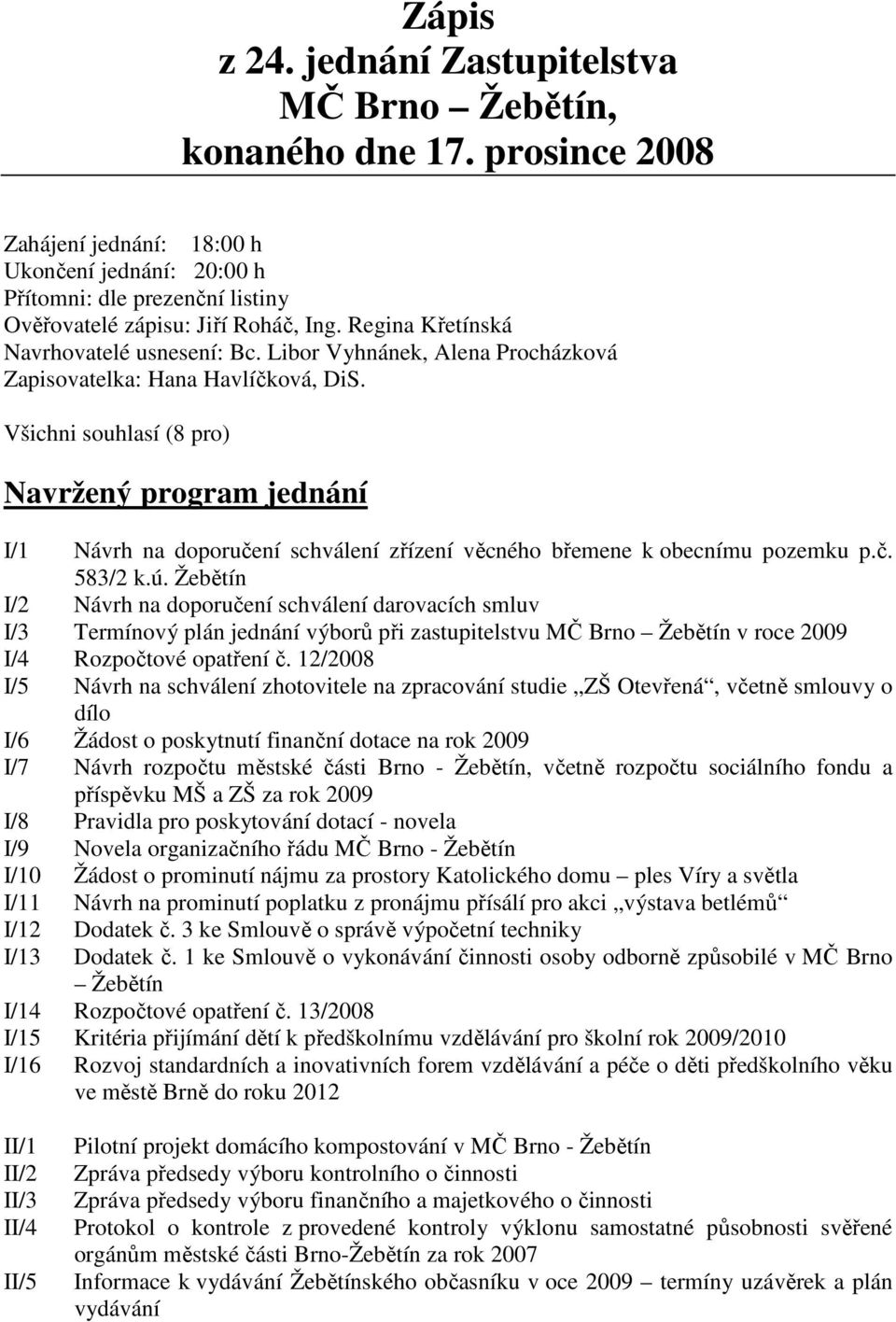 Zápis
z 24. jednání Zastupitelstva
MČ Brno – Žebětín,
konaného dne 17. prosince 2008

Zahájení jednání: 18:00 h
Ukončení jednání: 20:00 h
Přítomni: dle prezenční listiny
Ověřovatelé zápisu: Jiří Roháč, Ing. Regina Křetínská
Navrhovatelé usnesení: Bc. Libor Vyhnánek, Alena Procházková
Zapisovatelka: Hana Havlíčková, DiS.

Všichni souhlasí (8 pro)

Navržený program jednání

I/1 Návrh na doporučení schválení zřízení věcného břemene k obecnímu pozemku p.č. 583/2 k.ú. Žebětín
I/2 Návrh na doporučení schválení darovacích smluv
I/3 Termínový plán jednání výborů při zastupitelstvu MČ Brno – Žebětín v roce 2009
I/4 Rozpočtové opatření č. 12/2008
I/5 Návrh na schválení zhotovitele na zpracování studie „ZŠ Otevřená“, včetně smlouvy o dílo
I/6 Žádost o poskytnutí finanční dotace na rok 2009
I/7 Návrh rozpočtu městské části Brno - Žebětín, včetně rozpočtu sociálního fondu a příspěvku MŠ a ZŠ za rok 2009
I/8 Pravidla pro poskytování dotací - novela
I/9 Novela organizačního řádu MČ Brno - Žebětín
I/10 Žádost o prominutí nájmu za prostory Katolického domu – ples Víry a světla
I/11 Návrh na prominutí poplatku z pronájmu přísálí pro akci „výstava betlémů“
I/12 Dodatek č. 3 ke Smlouvě o správě výpočetní techniky
I/13 Dodatek č. 1 ke Smlouvě o vykonávání činnosti osoby odborně způsobilé v MČ Brno – Žebětín
I/14 Rozpočtové opatření č. 13/2008
I/15 Kritéria přijímání dětí k předškolnímu vzdělávání pro školní rok 2009/2010
I/16 Rozvoj standardních a inovativních forem vzdělávání a péče o děti předškolního věku ve městě Brně do roku 2012

II/1 Pilotní projekt domácího kompostování v MČ Brno - Žebětín
II/2 Zpráva předsedy výboru kontrolního o činnosti
II/3 Zpráva předsedy výboru finančního a majetkového o činnosti
II/4 Protokol o kontrole z provedené kontroly výklonu samostatné působnosti svěřené orgánům městské části Brno-Žebětín za rok 2007
II/5 Informace k vydávání Žebětínského občasníku v oce 2009 – termíny uzávěrek a plán vydávání